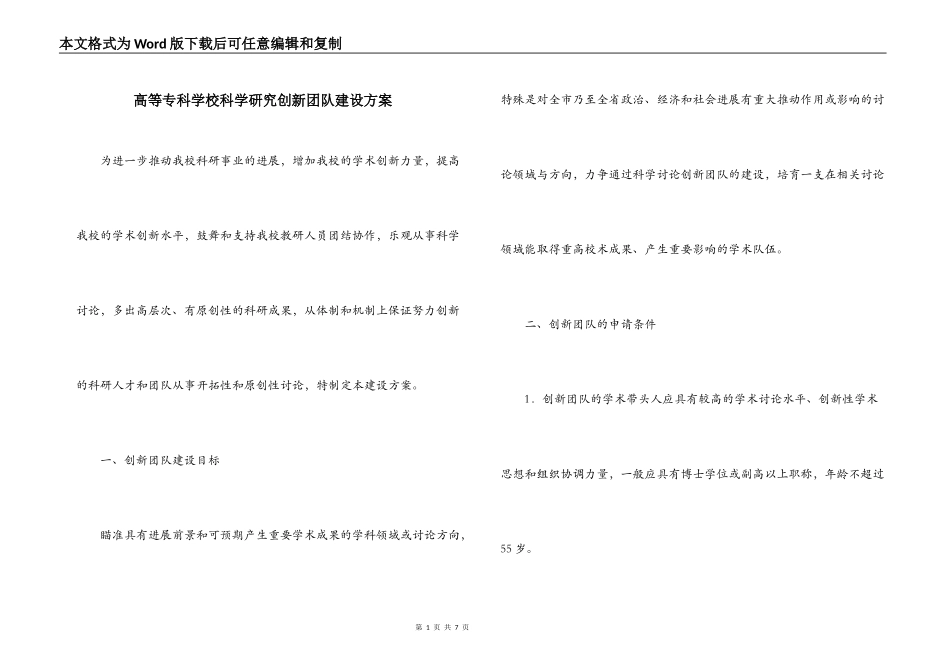 本文格式为Word版下载后可任意编辑和复制

高等专科学校科学研究创新团队建设方案

为进一步推动我校科研事业的进展，增加我校的学术创新力量，提高我校的学术创新水平，鼓舞和支持我校教研人员团结协作，乐观从事科学讨论，多出高层次、有原创性的科研成果，从体制和机制上保证努力创新的科研人才和团队从事开拓性和原创性讨论，特制定本建设方案。

一、创新团队建设目标

瞄准具有进展前景和可预期产生重要学术成果的学科领域或讨论方向，特殊是对全市乃至全省政治、经济和社会进展有重大推动作用或影响的讨论领域与方向，力争通过科学讨论创新团队的建设，培育一支在相关讨论领域能取得重高校术成果、产生重要影响的学术队伍。

二、创新团队的申请条件

1．创新团队的学术带头人应具有较高的学术讨论水平、创新性学术思想和组织协调力量，一般应具有博士学位或副高以上职称，年龄不超过55岁。

第 1 页 共 7 页